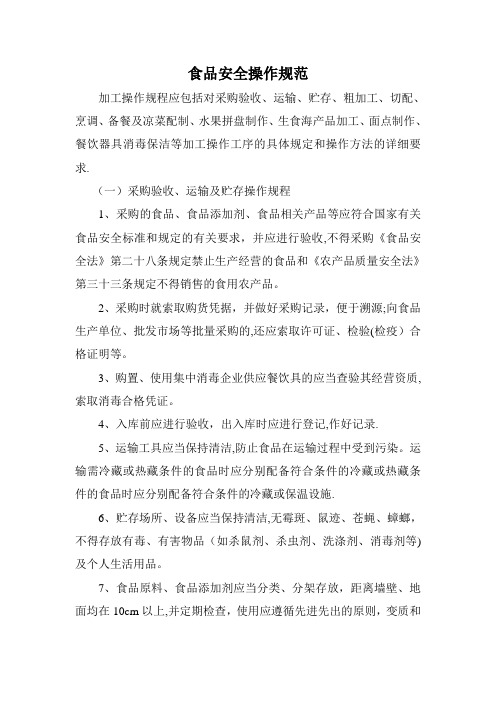 食品安全操作规范

加工操作规程应包括对采购验收、运输、贮存、粗加工、切配、烹调、备餐及凉菜配制、水果拼盘制作、生食海产品加工、面点制作、餐饮器具消毒保洁等加工操作工序的具体规定和操作方法的详细要求.

（一）采购验收、运输及贮存操作规程

1、采购的食品、食品添加剂、食品相关产品等应符合国家有关食品安全标准和规定的有关要求，并应进行验收,不得采购《食品安全法》第二十八条规定禁止生产经营的食品和《农产品质量安全法》第三十三条规定不得销售的食用农产品。

2、采购时就索取购货凭据，并做好采购记录，便于溯源;向食品生产单位、批发市场等批量采购的,还应索取许可证、检验(检疫）合格证明等。

3、购置、使用集中消毒企业供应餐饮具的应当查验其经营资质,索取消毒合格凭证。

4、入库前应进行验收，出入库时应进行登记,作好记录.

5、运输工具应当保持清洁,防止食品在运输过程中受到污染。运输需冷藏或热藏条件的食品时应分别配备符合条件的冷藏或热藏条件的食品时应分别配备符合条件的冷藏或保温设施.

6、贮存场所、设备应当保持清洁,无霉斑、鼠迹、苍蝇、蟑螂，不得存放有毒、有害物品（如杀鼠剂、杀虫剂、洗涤剂、消毒剂等)及个人生活用品。

7、食品原料、食品添加剂应当分类、分架存放，距离墙壁、地面均在 10cm 以上,并定期检查，使用应遵循先进先出的原则，变质和